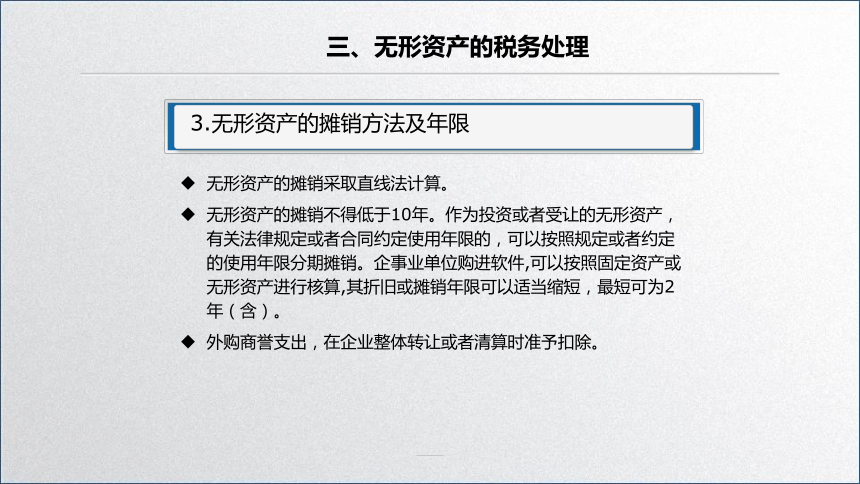 三、无形资产的税务处理

3.无形资产的摊销方法及年限

◆ 无形资产的摊销采取直线法计算。

◆ 无形资产的摊销不得低于10年。作为投资或者受让的无形资产，有关法律规定或者合同约定使用年限的，可以按照规定或者约定的使用年限分期摊销。企事业单位购进软件,可以按照固定资产或无形资产进行核算,其折旧或摊销年限可以适当缩短，最短可为2年（含）。

◆ 外购商誉支出，在企业整体转让或者清算时准予扣除。